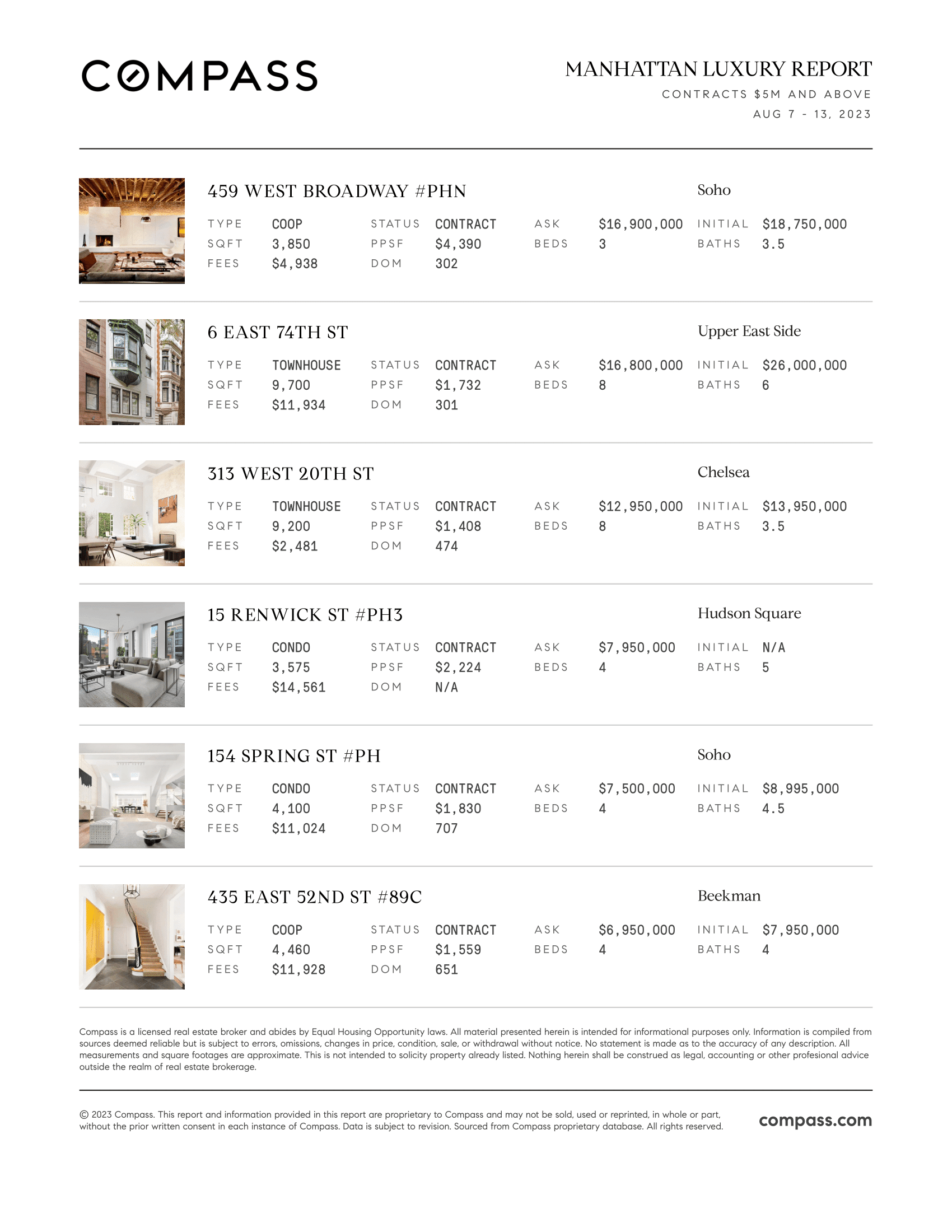 COMPASS

MANHATTAN LUXURY REPORT
CONTRACTS $5M AND ABOVE
AUG 7 - 13, 2023

459 WEST BROADWAY #PHN
Soho

| TYPE | COOP | STATUS | CONTRACT | ASK | $16,900,000 | INITIAL | $18,750,000 |
|---|---|---|---|---|---|---|---|
| SQFT | 3,850 | PPSF | $4,390 | BEDS | 3 | BATHS | 3.5 |
| FEES | $4,938 | DOM | 302 | | | | |

6 EAST 74TH ST
Upper East Side

| TYPE | TOWNHOUSE | STATUS | CONTRACT | ASK | $16,800,000 | INITIAL | $26,000,000 |
|---|---|---|---|---|---|---|---|
| SQFT | 9,700 | PPSF | $1,732 | BEDS | 8 | BATHS | 6 |
| FEES | $11,934 | DOM | 301 | | | | |

313 WEST 20TH ST
Chelsea

| TYPE | TOWNHOUSE | STATUS | CONTRACT | ASK | $12,950,000 | INITIAL | $13,950,000 |
|---|---|---|---|---|---|---|---|
| SQFT | 9,200 | PPSF | $1,408 | BEDS | 8 | BATHS | 3.5 |
| FEES | $2,481 | DOM | 474 | | | | |

15 RENWICK ST #PH3
Hudson Square

| TYPE | CONDO | STATUS | CONTRACT | ASK | $7,950,000 | INITIAL | N/A |
|---|---|---|---|---|---|---|---|
| SQFT | 3,575 | PPSF | $2,224 | BEDS | 4 | BATHS | 5 |
| FEES | $14,561 | DOM | N/A | | | | |

154 SPRING ST #PH
Soho

| TYPE | CONDO | STATUS | CONTRACT | ASK | $7,500,000 | INITIAL | $8,995,000 |
|---|---|---|---|---|---|---|---|
| SQFT | 4,100 | PPSF | $1,830 | BEDS | 4 | BATHS | 4.5 |
| FEES | $11,024 | DOM | 707 | | | | |

435 EAST 52ND ST #89C
Beekman

| TYPE | COOP | STATUS | CONTRACT | ASK | $6,950,000 | INITIAL | $7,950,000 |
|---|---|---|---|---|---|---|---|
| SQFT | 4,460 | PPSF | $1,559 | BEDS | 4 | BATHS | 4 |
| FEES | $11,928 | DOM | 651 | | | | |

Compass is a licensed real estate broker and abides by Equal Housing Opportunity laws. All material presented herein is intended for informational purposes only. Information is compiled from sources deemed reliable but is subject to errors, omissions, changes in price, condition, sale, or withdrawal without notice. No statement is made as to the accuracy of any description. All measurements and square footages are approximate. This is not intended to solicity property already listed. Nothing herein shall be construed as legal, accounting or other profesional advice outside the realm of real estate brokerage.

© 2023 Compass. This report and information provided in this report are proprietary to Compass and may not be sold, used or reprinted, in whole or part, without the prior written consent in each instance of Compass. Data is subject to revision. Sourced from Compass proprietary database. All rights reserved.

compass.com